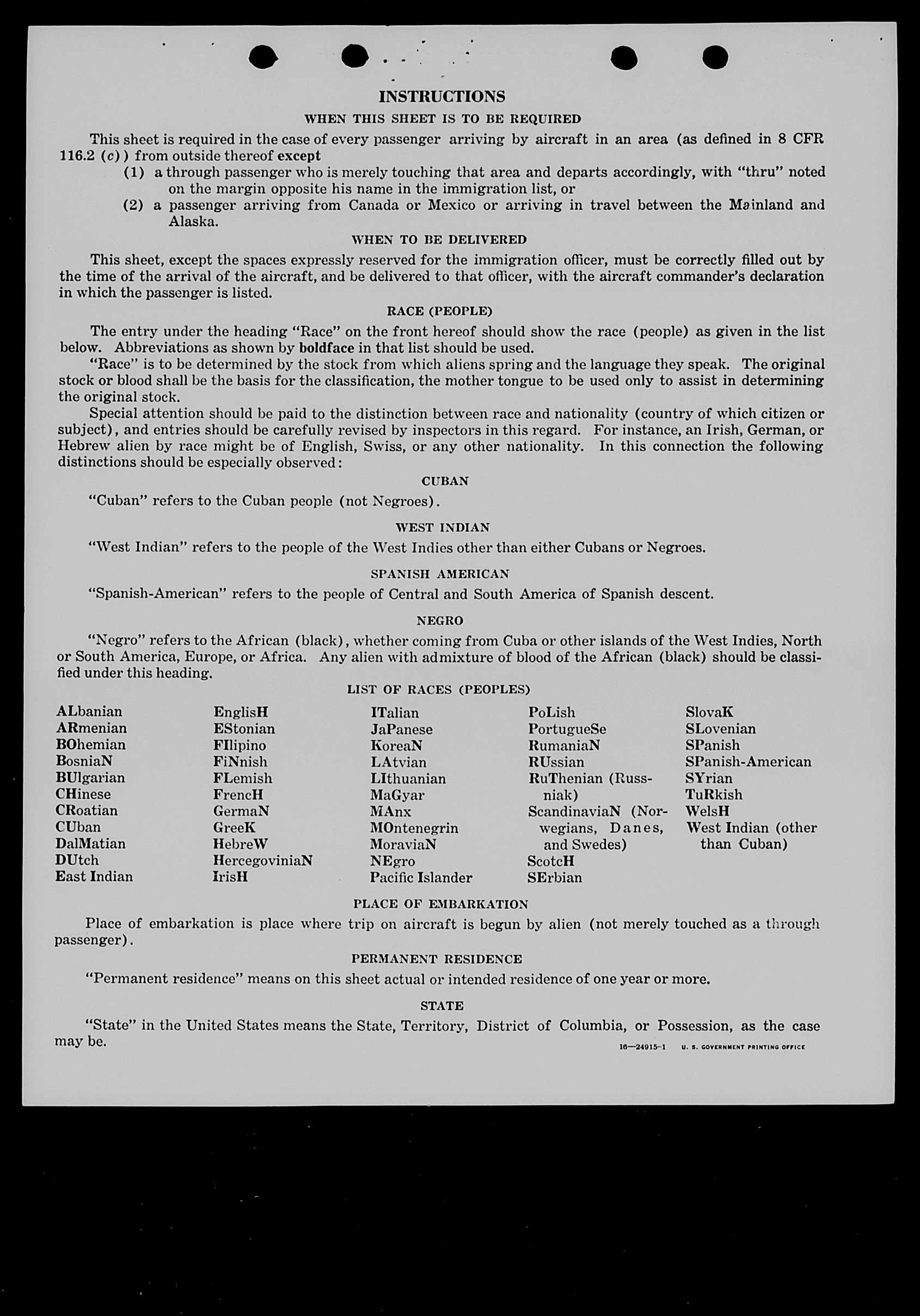 INSTRUCTIONS

WHEN THIS SHEET IS TO BE REQUIRED

This sheet is required in the case of every passenger arriving by aircraft in an area (as defined in 8 CFR 116.2 (c)) from outside thereof except

(1) a through passenger who is merely touching that area and departs accordingly, with "thru" noted on the margin opposite his name in the immigration list, or

(2) a passenger arriving from Canada or Mexico or arriving in travel between the Mainland and Alaska.

WHEN TO BE DELIVERED

This sheet, except the spaces expressly reserved for the immigration officer, must be correctly filled out by the time of the arrival of the aircraft, and be delivered to that officer, with the aircraft commander's declaration in which the passenger is listed.

RACE (PEOPLE)

The entry under the heading "Race" on the front hereof should show the race (people) as given in the list below. Abbreviations as shown by boldface in that list should be used.

"Race" is to be determined by the stock from which aliens spring and the language they speak. The original stock or blood shall be the basis for the classification, the mother tongue to be used only to assist in determining the original stock.

Special attention should be paid to the distinction between race and nationality (country of which citizen or subject), and entries should be carefully revised by inspectors in this regard. For instance, an Irish, German, or Hebrew alien by race might be of English, Swiss, or any other nationality. In this connection the following distinctions should be especially observed:

CUBAN

"Cuban" refers to the Cuban people (not Negroes).

WEST INDIAN

"West Indian" refers to the people of the West Indies other than either Cubans or Negroes.

SPANISH AMERICAN

"Spanish-American" refers to the people of Central and South America of Spanish descent.

NEGRO

"Negro" refers to the African (black), whether coming from Cuba or other islands of the West Indies, North or South America, Europe, or Africa. Any alien with admixture of blood of the African (black) should be classified under this heading.

LIST OF RACES (PEOPLES)

ALbanian
ARmenian
BOhemian
BosniaN
BUlgarian
CHinese
CRoatian
CUban
DalMatian
DUtch
East Indian

EnglisH
EStonian
FIlipino
FiNnish
FLemish
FrencH
GermaN
GreeK
HebreW
HercegoviniaN
IrisH

ITalian
JaPanese
KoreaN
LAtvian
LIthuanian
MaGyar
MAnx
MOntenegrin
MoraviaN
NEgro
Pacific Islander

PoLish
PortugueSe
RumaniaN
RUssian
RuThenian (Russniak)
ScandinaviaN (Norwegians, Danes, and Swedes)
ScotcH
SErbian

SlovaK
SLovenian
SPanish
SPanish-American
SYrian
TuRkish
WelsH
West Indian (other than Cuban)

PLACE OF EMBARKATION

Place of embarkation is place where trip on aircraft is begun by alien (not merely touched as a through passenger).

PERMANENT RESIDENCE

"Permanent residence" means on this sheet actual or intended residence of one year or more.

STATE

"State" in the United States means the State, Territory, District of Columbia, or Possession, as the case may be.

16—24915-1 U. S. GOVERNMENT PRINTING OFFICE